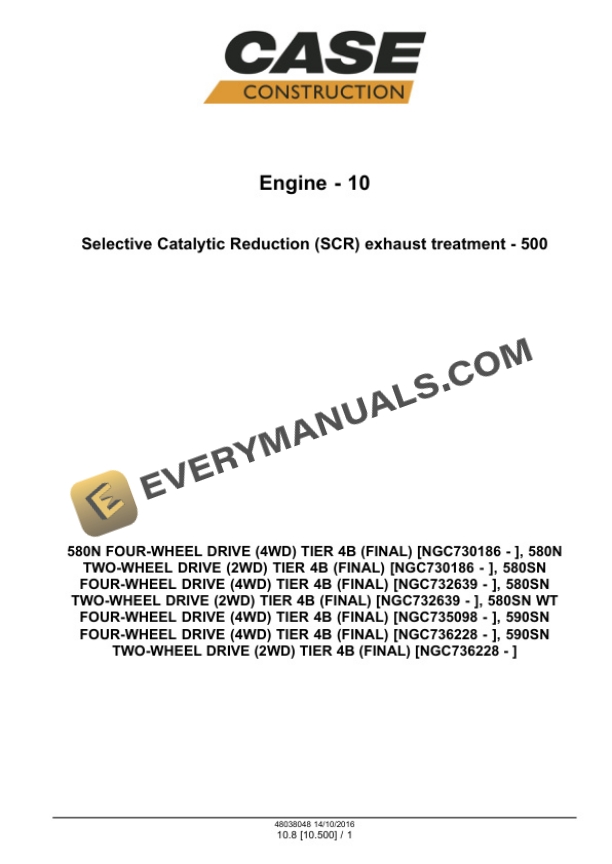 CASE
CONSTRUCTION

Engine - 10

Selective Catalytic Reduction (SCR) exhaust treatment - 500

580N FOUR-WHEEL DRIVE (4WD) TIER 4B (FINAL) [NGC730186 - ], 580N TWO-WHEEL DRIVE (2WD) TIER 4B (FINAL) [NGC730186 - ], 580SN FOUR-WHEEL DRIVE (4WD) TIER 4B (FINAL) [NGC732639 - ], 580SN TWO-WHEEL DRIVE (2WD) TIER 4B (FINAL) [NGC732639 - ], 580SN WT FOUR-WHEEL DRIVE (4WD) TIER 4B (FINAL) [NGC735098 - ], 590SN FOUR-WHEEL DRIVE (4WD) TIER 4B (FINAL) [NGC736228 - ], 590SN TWO-WHEEL DRIVE (2WD) TIER 4B (FINAL) [NGC736228 - ]

48038048 14/10/2016
10.8 [10.500] / 1

EVERYMANUALS.COM